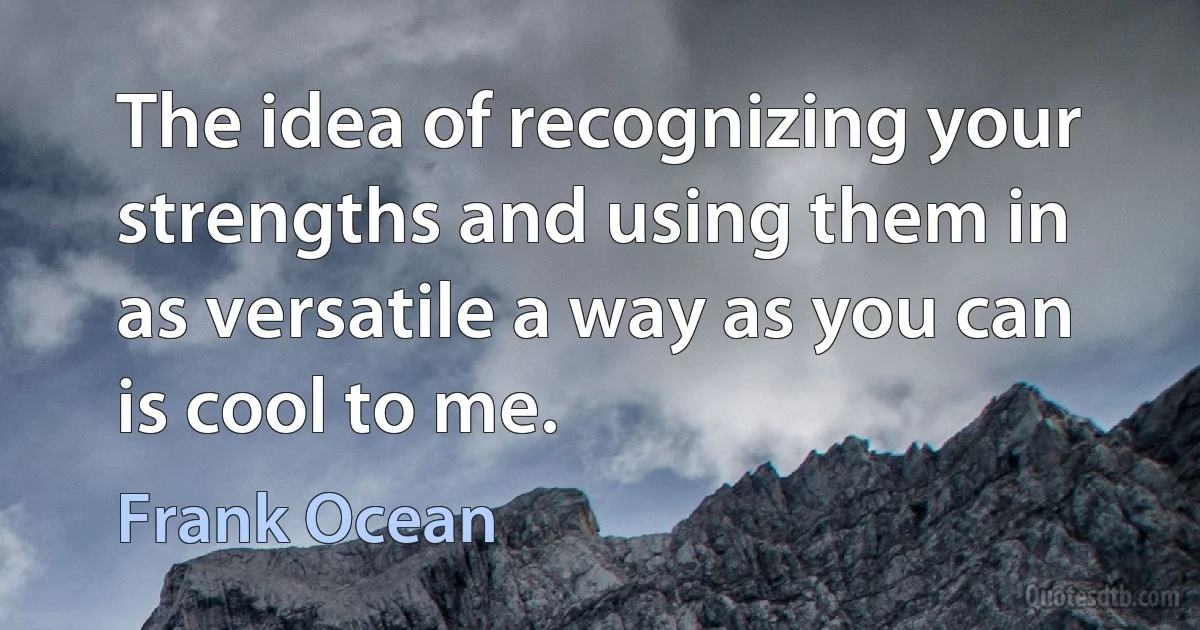 The idea of recognizing your strengths and using them in as versatile a way as you can is cool to me.

Frank Ocean

Quotesdtb.com